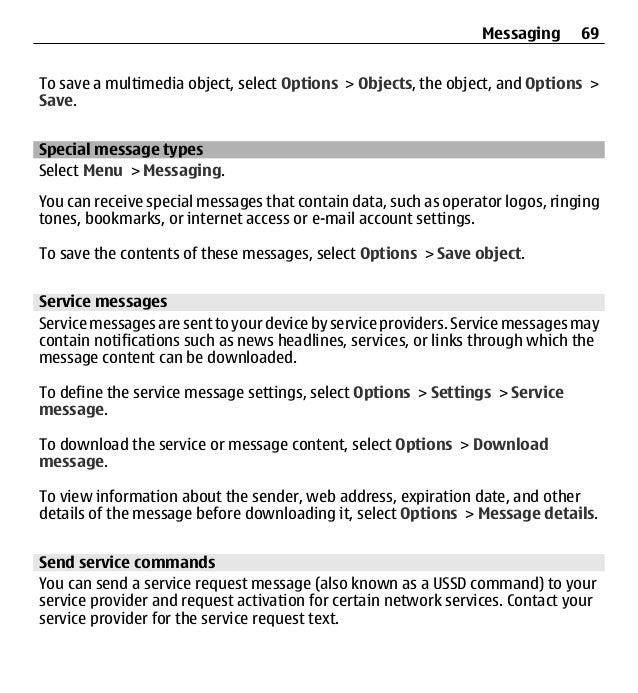 Messaging 69

To save a multimedia object, select Options > Objects, the object, and Options > Save.

Special message types
Select Menu > Messaging.

You can receive special messages that contain data, such as operator logos, ringing tones, bookmarks, or internet access or e-mail account settings.

To save the contents of these messages, select Options > Save object.

Service messages
Service messages are sent to your device by service providers. Service messages may contain notifications such as news headlines, services, or links through which the message content can be downloaded.

To define the service message settings, select Options > Settings > Service message.

To download the service or message content, select Options > Download message.

To view information about the sender, web address, expiration date, and other details of the message before downloading it, select Options > Message details.

Send service commands
You can send a service request message (also known as a USSD command) to your service provider and request activation for certain network services. Contact your service provider for the service request text.